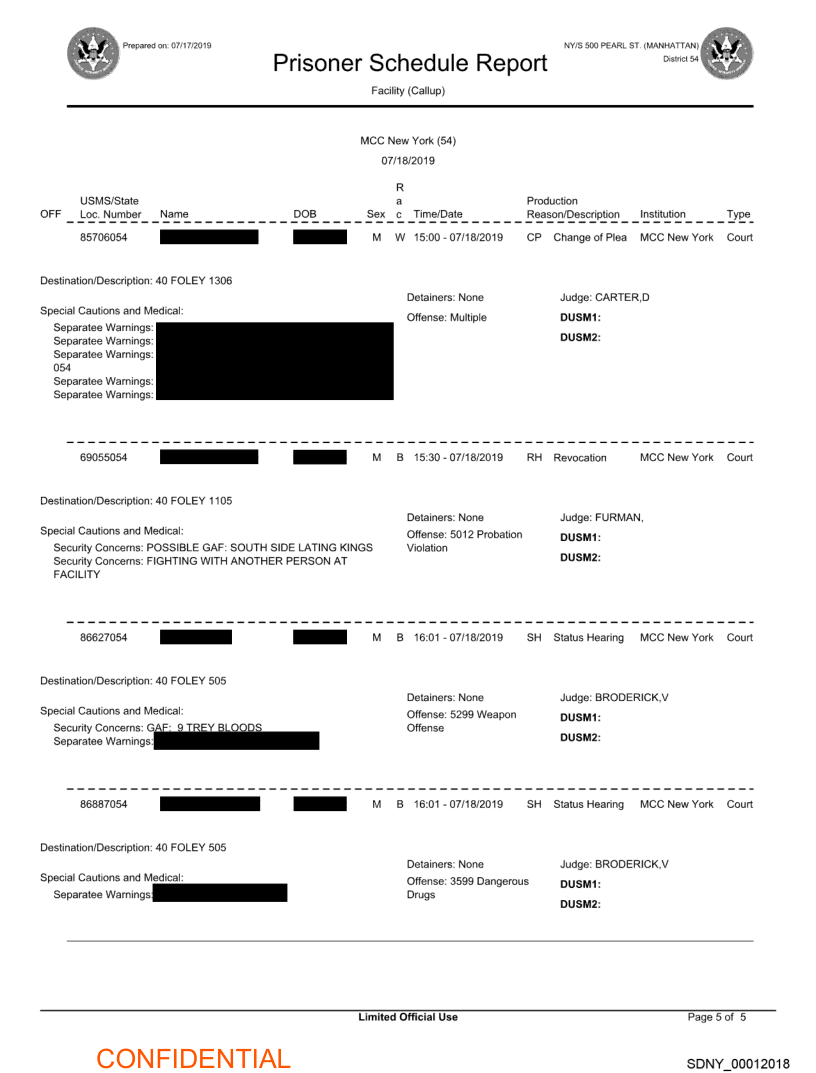 Prepared on: 07/17/2019

Prisoner Schedule Report

NY/S 500 PEARL ST. (MANHATTAN)
District 54

Facility (Callup)

MCC New York (54)
07/18/2019

| OFF | USMS/State Loc. Number | Name | DOB | Sex | Rac | Time/Date | Production Reason/Description | Institution | Type |
|---|---|---|---|---|---|---|---|---|---|
| | 85706054 | | | M | W | 15:00 - 07/18/2019 | CP Change of Plea | MCC New York | Court |

Destination/Description: 40 FOLEY 1306

Special Cautions and Medical:
Separatee Warnings:
Separatee Warnings:
Separatee Warnings:
054
Separatee Warnings:
Separatee Warnings:

Detainers: None
Offense: Multiple

Judge: CARTER,D
DUSM1:
DUSM2:

| | 69055054 | | | M | B | 15:30 - 07/18/2019 | RH Revocation | MCC New York | Court |
|---|---|---|---|---|---|---|---|---|---|

Destination/Description: 40 FOLEY 1105

Special Cautions and Medical:
Security Concerns: POSSIBLE GAF: SOUTH SIDE LATING KINGS
Security Concerns: FIGHTING WITH ANOTHER PERSON AT FACILITY

Detainers: None
Offense: 5012 Probation Violation

Judge: FURMAN,
DUSM1:
DUSM2:

| | 86627054 | | | M | B | 16:01 - 07/18/2019 | SH Status Hearing | MCC New York | Court |
|---|---|---|---|---|---|---|---|---|---|

Destination/Description: 40 FOLEY 505

Special Cautions and Medical:
Security Concerns: GAF: 9 TREY BLOODS
Separatee Warnings:

Detainers: None
Offense: 5299 Weapon Offense

Judge: BRODERICK,V
DUSM1:
DUSM2:

| | 86887054 | | | M | B | 16:01 - 07/18/2019 | SH Status Hearing | MCC New York | Court |
|---|---|---|---|---|---|---|---|---|---|

Destination/Description: 40 FOLEY 505

Special Cautions and Medical:
Separatee Warnings:

Detainers: None
Offense: 3599 Dangerous Drugs

Judge: BRODERICK,V
DUSM1:
DUSM2:

Limited Official Use

Page 5 of 5

CONFIDENTIAL

SDNY_00012018